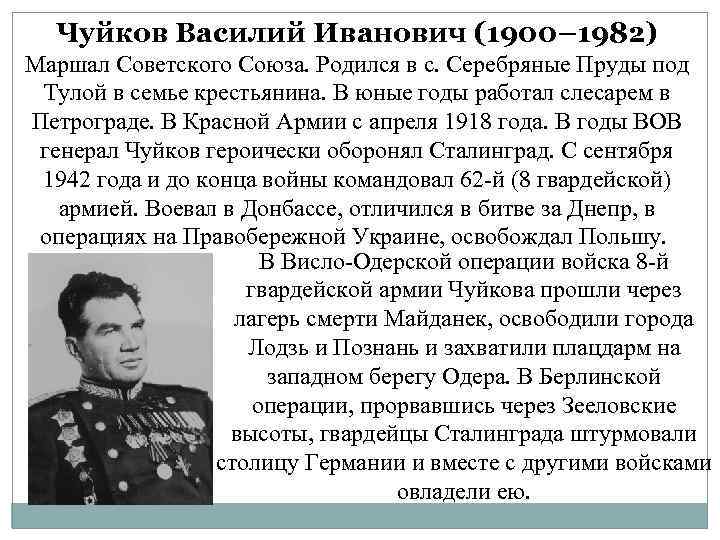 Чуйков Василий Иванович (1900–1982)

Маршал Советского Союза. Родился в с. Серебряные Пруды под Тулой в семье крестьянина. В юные годы работал слесарем в Петрограде. В Красной Армии с апреля 1918 года. В годы ВОВ генерал Чуйков героически оборонял Сталинград. С сентября 1942 года и до конца войны командовал 62-й (8 гвардейской) армией. Воевал в Донбассе, отличился в битве за Днепр, в операциях на Правобережной Украине, освобождал Польшу.

В Висло-Одерской операции войска 8-й гвардейской армии Чуйкова прошли через лагерь смерти Майданек, освободили города Лодзь и Познань и захватили плацдарм на западном берегу Одера. В Берлинской операции, прорвавшись через Зееловские высоты, гвардейцы Сталинграда штурмовали столицу Германии и вместе с другими войсками овладели ею.